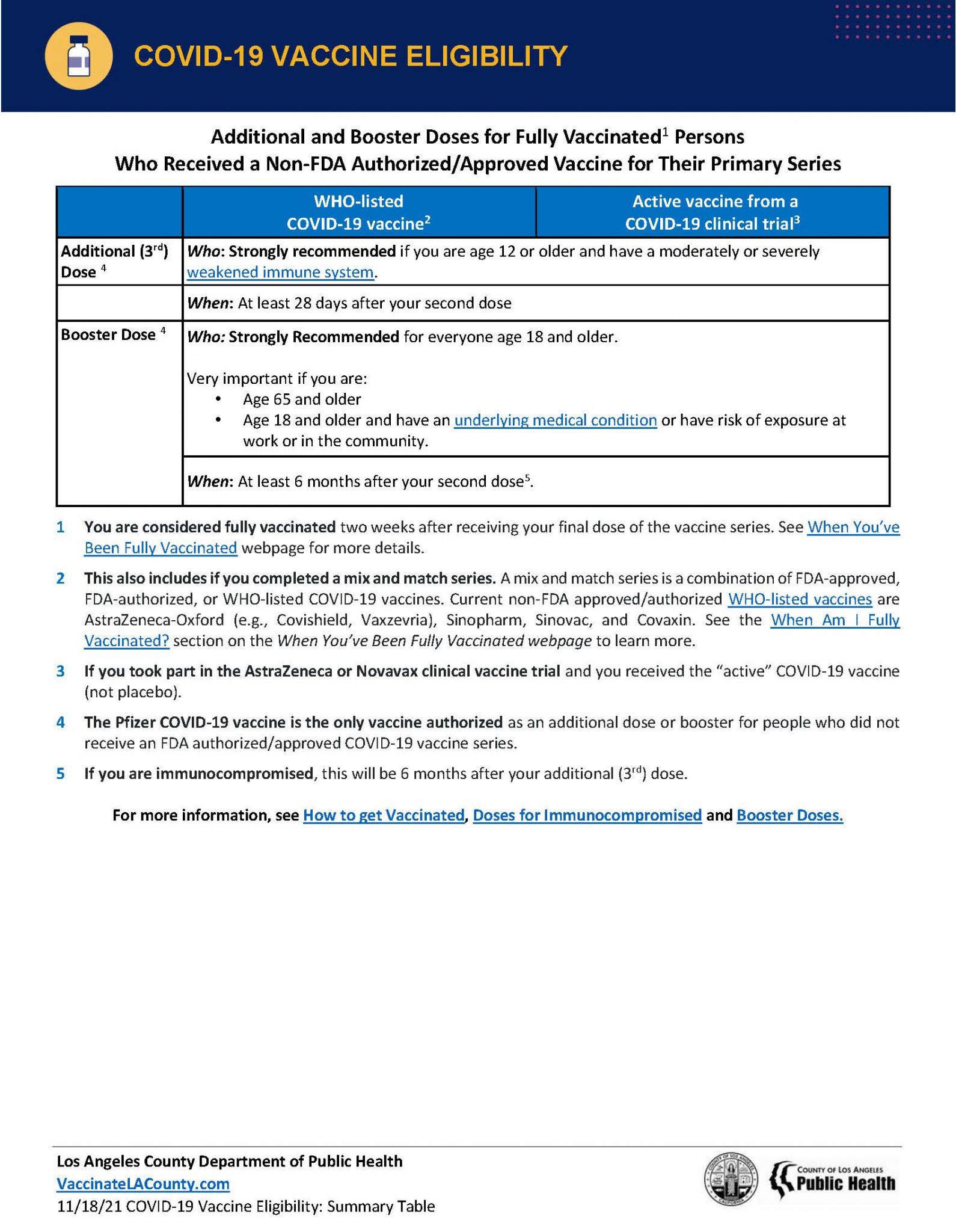 COVID-19 VACCINE ELIGIBILITY

Additional and Booster Doses for Fully Vaccinated$^{1}$ Persons
Who Received a Non-FDA Authorized/Approved Vaccine for Their Primary Series

|  | WHO-listed COVID-19 vaccine$^{2}$ | Active vaccine from a COVID-19 clinical trial$^{3}$ |
|---|---|---|
| Additional (3rd) Dose $^{4}$ | Who: Strongly recommended if you are age 12 or older and have a moderately or severely weakened immune system. | |
|  | When: At least 28 days after your second dose | |
| Booster Dose $^{4}$ | Who: Strongly Recommended for everyone age 18 and older. Very important if you are: • Age 65 and older • Age 18 and older and have an underlying medical condition or have risk of exposure at work or in the community. | |
|  | When: At least 6 months after your second dose$^{5}$. | |

1 You are considered fully vaccinated two weeks after receiving your final dose of the vaccine series. See When You've Been Fully Vaccinated webpage for more details.

2 This also includes if you completed a mix and match series. A mix and match series is a combination of FDA-approved, FDA-authorized, or WHO-listed COVID-19 vaccines. Current non-FDA approved/authorized WHO-listed vaccines are AstraZeneca-Oxford (e.g., Covishield, Vaxzevria), Sinopharm, Sinovac, and Covaxin. See the When Am I Fully Vaccinated? section on the When You've Been Fully Vaccinated webpage to learn more.

3 If you took part in the AstraZeneca or Novavax clinical vaccine trial and you received the "active" COVID-19 vaccine (not placebo).

4 The Pfizer COVID-19 vaccine is the only vaccine authorized as an additional dose or booster for people who did not receive an FDA authorized/approved COVID-19 vaccine series.

5 If you are immunocompromised, this will be 6 months after your additional (3rd) dose.

For more information, see How to get Vaccinated, Doses for Immunocompromised and Booster Doses.

Los Angeles County Department of Public Health
VaccinateLACounty.com
11/18/21 COVID-19 Vaccine Eligibility: Summary Table

COUNTY OF LOS ANGELES
Public Health